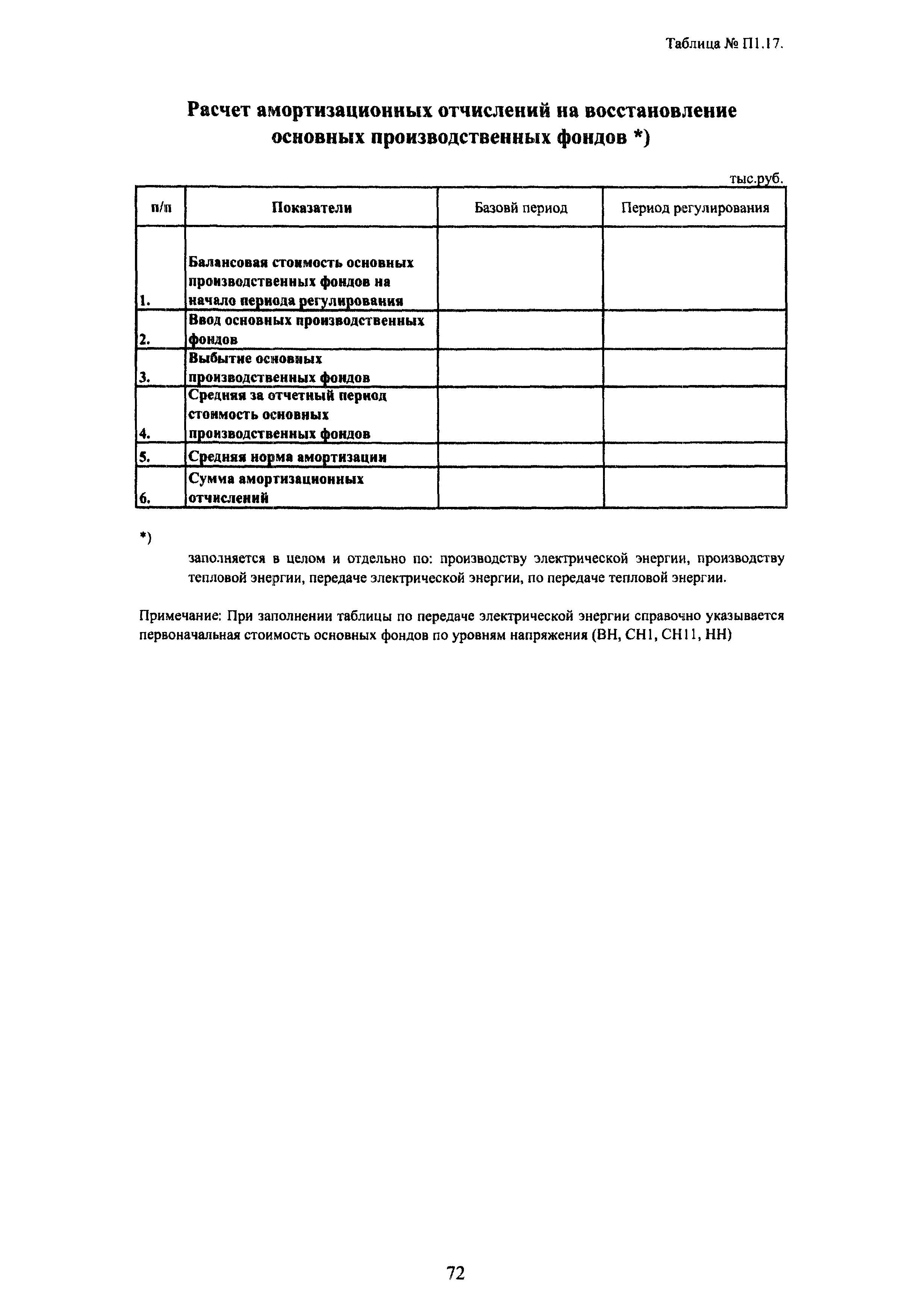 Таблица № П1.17.

Расчет амортизационных отчислений на восстановление основных производственных фондов *)

тыс.руб.

| п/п | Показатели | Базовй период | Период регулирования |
|---|---|---|---|
| 1. | Балансовая стоимость основных производственных фондов на начало периода регулирования | | |
| 2. | Ввод основных производственных фондов | | |
| 3. | Выбытие основных производственных фондов | | |
| 4. | Средняя за отчетный период стоимость основных производственных фондов | | |
| 5. | Средняя норма амортизации | | |
| 6. | Сумма амортизационных отчислений | | |

*)

заполняется в целом и отдельно по: производству электрической энергии, производству тепловой энергии, передаче электрической энергии, по передаче тепловой энергии.

Примечание: При заполнении таблицы по передаче электрической энергии справочно указывается первоначальная стоимость основных фондов по уровням напряжения (ВН, СН1, СН11, НН)

72